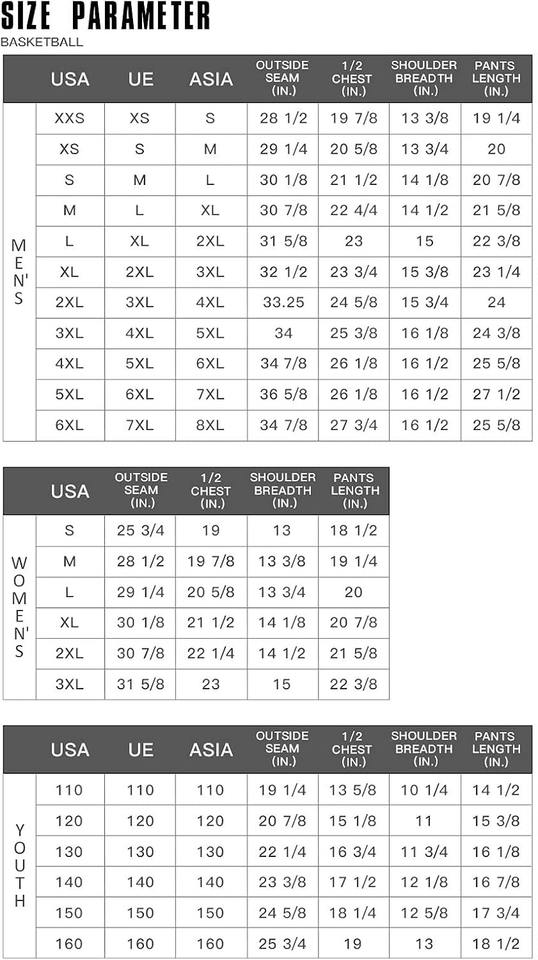 SIZE PARAMETER
BASKETBALL

| | USA | UE | ASIA | OUTSIDE SEAM (IN.) | 1/2 CHEST (IN.) | SHOULDER BREADTH (IN.) | PANTS LENGTH (IN.) |
|---|---|---|---|---|---|---|---|
| MEN'S | XXS | XS | S | 28 1/2 | 19 7/8 | 13 3/8 | 19 1/4 |
| | XS | S | M | 29 1/4 | 20 5/8 | 13 3/4 | 20 |
| | S | M | L | 30 1/8 | 21 1/2 | 14 1/8 | 20 7/8 |
| | M | L | XL | 30 7/8 | 22 4/4 | 14 1/2 | 21 5/8 |
| | L | XL | 2XL | 31 5/8 | 23 | 15 | 22 3/8 |
| | XL | 2XL | 3XL | 32 1/2 | 23 3/4 | 15 3/8 | 23 1/4 |
| | 2XL | 3XL | 4XL | 33.25 | 24 5/8 | 15 3/4 | 24 |
| | 3XL | 4XL | 5XL | 34 | 25 3/8 | 16 1/8 | 24 3/8 |
| | 4XL | 5XL | 6XL | 34 7/8 | 26 1/8 | 16 1/2 | 25 5/8 |
| | 5XL | 6XL | 7XL | 36 5/8 | 26 1/8 | 16 1/2 | 27 1/2 |
| | 6XL | 7XL | 8XL | 34 7/8 | 27 3/4 | 16 1/2 | 25 5/8 |

| | USA | OUTSIDE SEAM (IN.) | 1/2 CHEST (IN.) | SHOULDER BREADTH (IN.) | PANTS LENGTH (IN.) |
|---|---|---|---|---|---|
| WOMEN'S | S | 25 3/4 | 19 | 13 | 18 1/2 |
| | M | 28 1/2 | 19 7/8 | 13 3/8 | 19 1/4 |
| | L | 29 1/4 | 20 5/8 | 13 3/4 | 20 |
| | XL | 30 1/8 | 21 1/2 | 14 1/8 | 20 7/8 |
| | 2XL | 30 7/8 | 22 1/4 | 14 1/2 | 21 5/8 |
| | 3XL | 31 5/8 | 23 | 15 | 22 3/8 |

| | USA | UE | ASIA | OUTSIDE SEAM (IN.) | 1/2 CHEST (IN.) | SHOULDER BREADTH (IN.) | PANTS LENGTH (IN.) |
|---|---|---|---|---|---|---|---|
| YOUTH | 110 | 110 | 110 | 19 1/4 | 13 5/8 | 10 1/4 | 14 1/2 |
| | 120 | 120 | 120 | 20 7/8 | 15 1/8 | 11 | 15 3/8 |
| | 130 | 130 | 130 | 22 1/4 | 16 3/4 | 11 3/4 | 16 1/8 |
| | 140 | 140 | 140 | 23 3/8 | 17 1/2 | 12 1/8 | 16 7/8 |
| | 150 | 150 | 150 | 24 5/8 | 18 1/4 | 12 5/8 | 17 3/4 |
| | 160 | 160 | 160 | 25 3/4 | 19 | 13 | 18 1/2 |